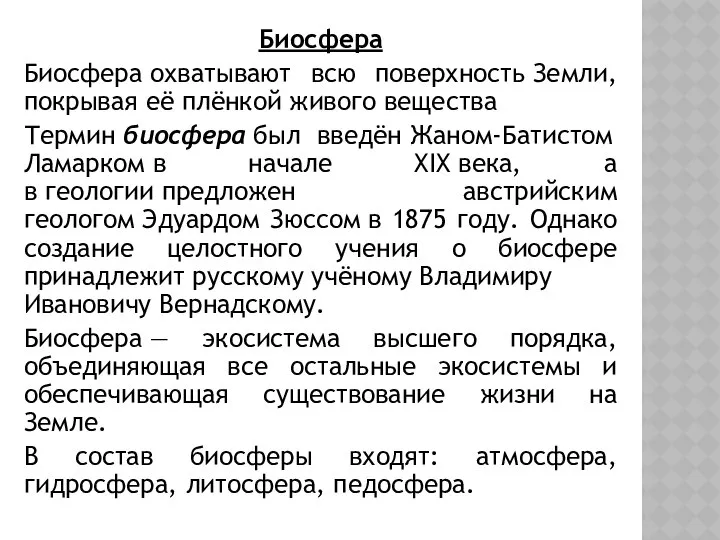 Биосфера

Биосфера охватывают всю поверхность Земли, покрывая её плёнкой живого вещества

Термин биосфера был введён Жаном-Батистом Ламарком в начале XIX века, а в геологии предложен австрийским геологом Эдуардом Зюссом в 1875 году. Однако создание целостного учения о биосфере принадлежит русскому учёному Владимиру Ивановичу Вернадскому.

Биосфера — экосистема высшего порядка, объединяющая все остальные экосистемы и обеспечивающая существование жизни на Земле.

В состав биосферы входят: атмосфера, гидросфера, литосфера, педосфера.